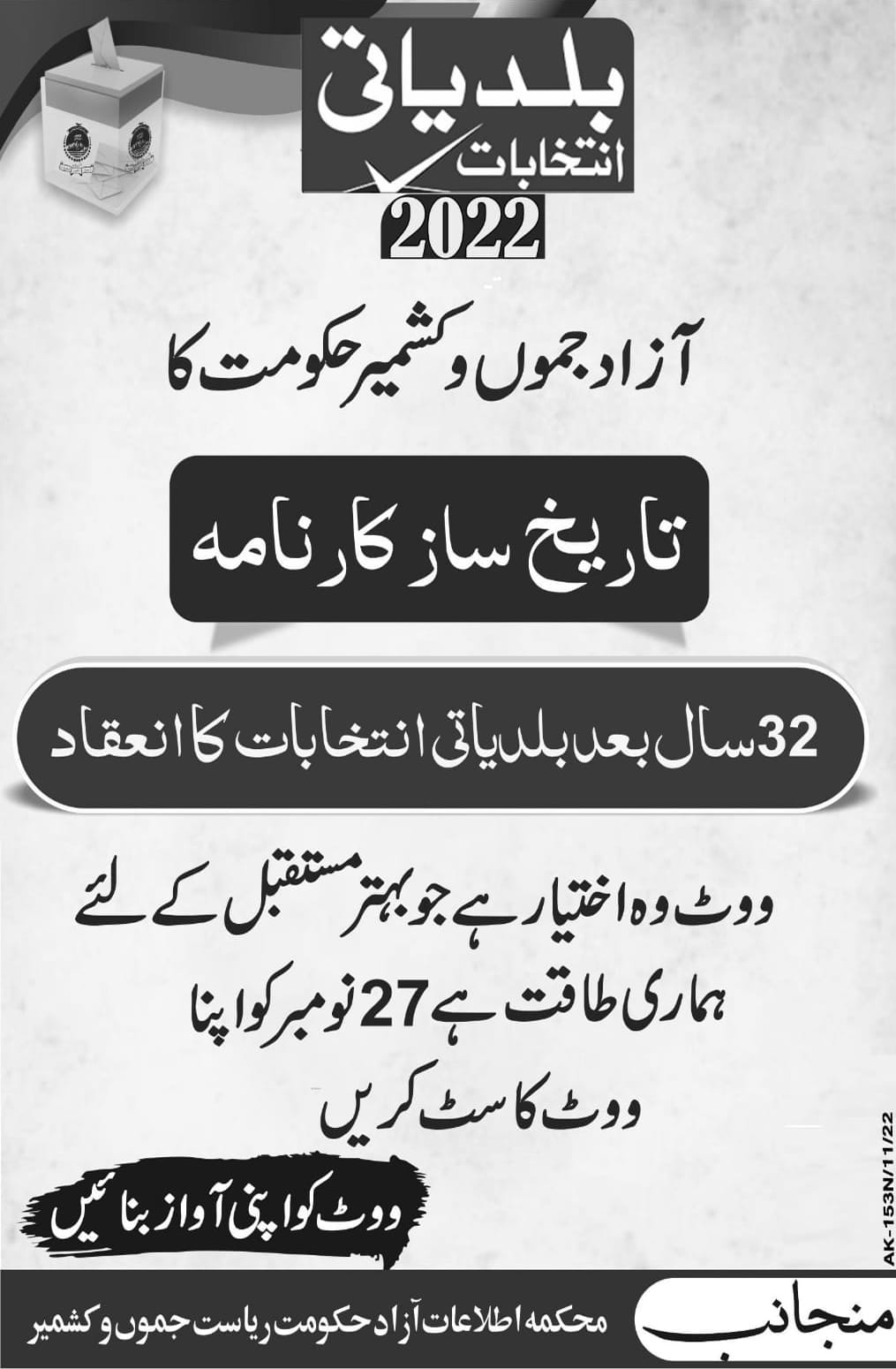 بلدیاتی
انتخابات
2022

آزاد جموں و کشمیر حکومت کا

تاریخ ساز کارنامہ

32 سال بعد بلدیاتی انتخابات کا انعقاد

ووٹ وہ اختیار ہے جو بہتر مستقبل کے لئے ہماری طاقت ہے 27 نومبر کو اپنا ووٹ کاسٹ کریں

ووٹ کو اپنی آواز بنائیں

AK-153N/11/22

منجانب
محکمہ اطلاعات آزاد حکومت ریاست جموں و کشمیر